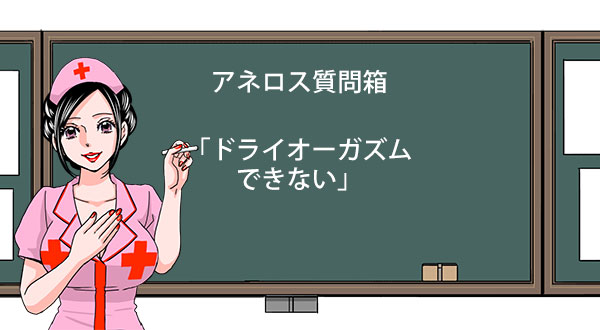 アネロス質問箱

「ドライオーガズム
できない」